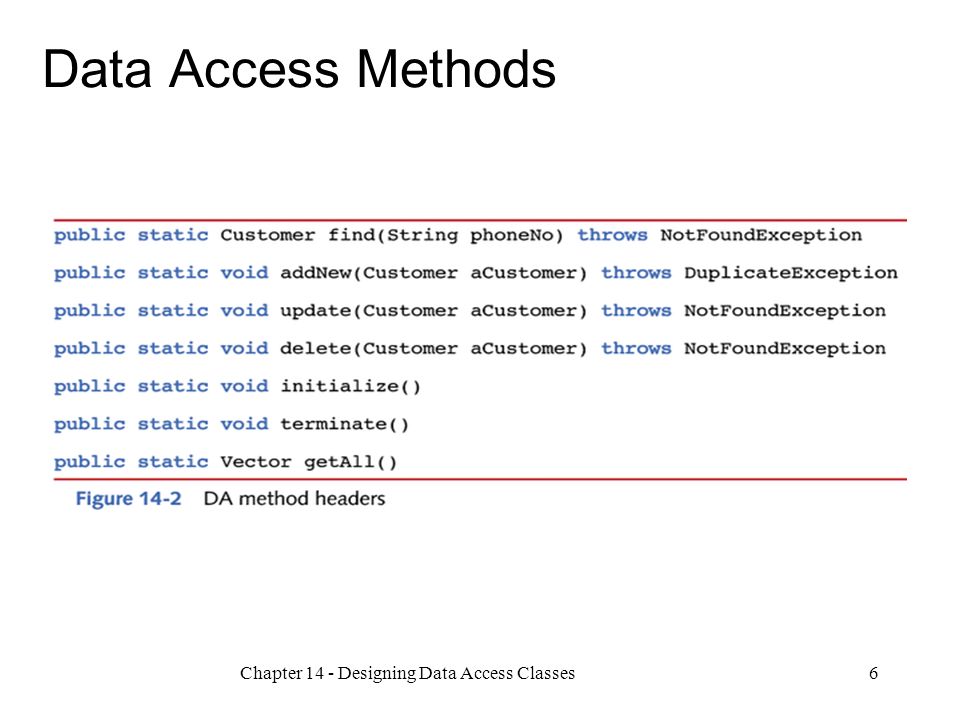 Data Access Methods

public static Customer find(String phoneNo) throws NotFoundException
public static void addNew(Customer aCustomer) throws DuplicateException
public static void update(Customer aCustomer) throws NotFoundException
public static void delete(Customer aCustomer) throws NotFoundException
public static void initialize()
public static void terminate()
public static Vector getAll()

Figure 14-2 DA method headers

Chapter 14 - Designing Data Access Classes

6